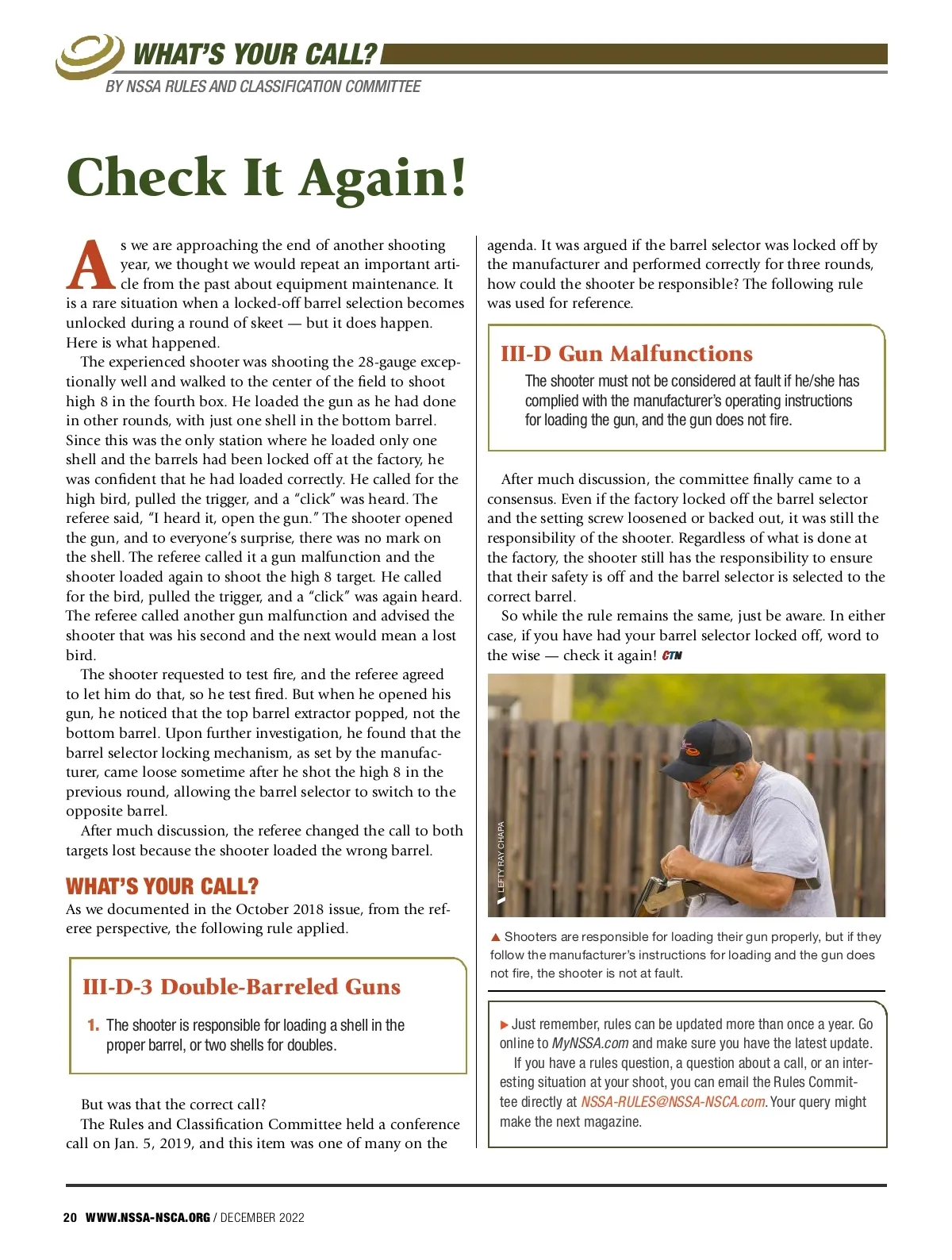 WHAT'S YOUR CALL?
BY NSSA RULES AND CLASSIFICATION COMMITTEE

Check It Again!

As we are approaching the end of another shooting year, we thought we would repeat an important article from the past about equipment maintenance. It is a rare situation when a locked-off barrel selection becomes unlocked during a round of skeet — but it does happen. Here is what happened.

The experienced shooter was shooting the 28-gauge exceptionally well and walked to the center of the field to shoot high 8 in the fourth box. He loaded the gun as he had done in other rounds, with just one shell in the bottom barrel. Since this was the only station where he loaded only one shell and the barrels had been locked off at the factory, he was confident that he had loaded correctly. He called for the high bird, pulled the trigger, and a "click" was heard. The referee said, "I heard it, open the gun." The shooter opened the gun, and to everyone's surprise, there was no mark on the shell. The referee called it a gun malfunction and the shooter loaded again to shoot the high 8 target. He called for the bird, pulled the trigger, and a "click" was again heard. The referee called another gun malfunction and advised the shooter that was his second and the next would mean a lost bird.

The shooter requested to test fire, and the referee agreed to let him do that, so he test fired. But when he opened his gun, he noticed that the top barrel extractor popped, not the bottom barrel. Upon further investigation, he found that the barrel selector locking mechanism, as set by the manufacturer, came loose sometime after he shot the high 8 in the previous round, allowing the barrel selector to switch to the opposite barrel.

After much discussion, the referee changed the call to both targets lost because the shooter loaded the wrong barrel.

WHAT'S YOUR CALL?
As we documented in the October 2018 issue, from the referee perspective, the following rule applied.

III-D-3 Double-Barreled Guns

1. The shooter is responsible for loading a shell in the proper barrel, or two shells for doubles.

But was that the correct call?

The Rules and Classification Committee held a conference call on Jan. 5, 2019, and this item was one of many on the agenda. It was argued if the barrel selector was locked off by the manufacturer and performed correctly for three rounds, how could the shooter be responsible? The following rule was used for reference.

III-D Gun Malfunctions

The shooter must not be considered at fault if he/she has complied with the manufacturer's operating instructions for loading the gun, and the gun does not fire.

After much discussion, the committee finally came to a consensus. Even if the factory locked off the barrel selector and the setting screw loosened or backed out, it was still the responsibility of the shooter. Regardless of what is done at the factory, the shooter still has the responsibility to ensure that their safety is off and the barrel selector is selected to the correct barrel.

So while the rule remains the same, just be aware. In either case, if you have had your barrel selector locked off, word to the wise — check it again! CTN

LEFTY RAY CHAPA

▲ Shooters are responsible for loading their gun properly, but if they follow the manufacturer's instructions for loading and the gun does not fire, the shooter is not at fault.

▶ Just remember, rules can be updated more than once a year. Go online to MyNSSA.com and make sure you have the latest update.

If you have a rules question, a question about a call, or an interesting situation at your shoot, you can email the Rules Committee directly at NSSA-RULES@NSSA-NSCA.com. Your query might make the next magazine.

20 WWW.NSSA-NSCA.ORG / DECEMBER 2022